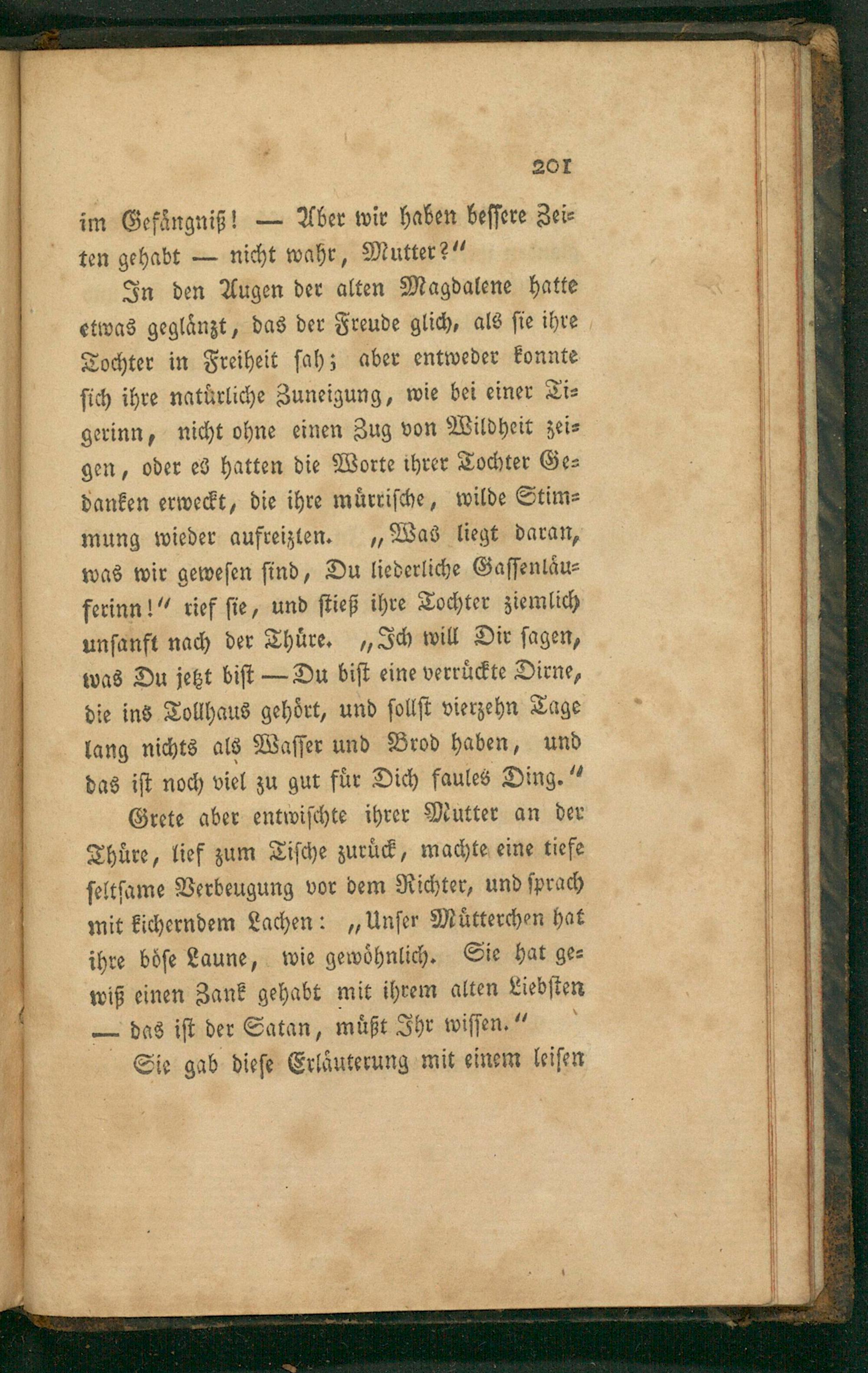 201

im Gefängniß! — Aber wir haben bessere Zeiten gehabt — nicht wahr, Mutter?"

In den Augen der alten Magdalene hatte etwas geglänzt, das der Freude glich, als sie ihre Tochter in Freiheit sah; aber entweder konnte sich ihre natürliche Zuneigung, wie bei einer Tigerinn, nicht ohne einen Zug von Wildheit zeigen, oder es hatten die Worte ihrer Tochter Gedanken erweckt, die ihre mürrische, wilde Stimmung wieder aufreizten. „Was liegt daran, was wir gewesen sind, Du liederliche Gassenläuferinn!" rief sie, und stieß ihre Tochter ziemlich unsanft nach der Thüre. „Ich will Dir sagen, was Du jetzt bist — Du bist eine verrückte Dirne, die ins Tollhaus gehört, und sollst vierzehn Tage lang nichts als Wasser und Brod haben, und das ist noch viel zu gut für Dich faules Ding."

Grete aber entwischte ihrer Mutter an der Thüre, lief zum Tische zurück, machte eine tiefe seltsame Verbeugung vor dem Richter, und sprach mit kicherndem Lachen: „Unser Mütterchen hat ihre böse Laune, wie gewöhnlich. Sie hat gewiß einen Zank gehabt mit ihrem alten Liebsten — das ist der Satan, müßt Ihr wissen."

Sie gab diese Erläuterung mit einem leisen